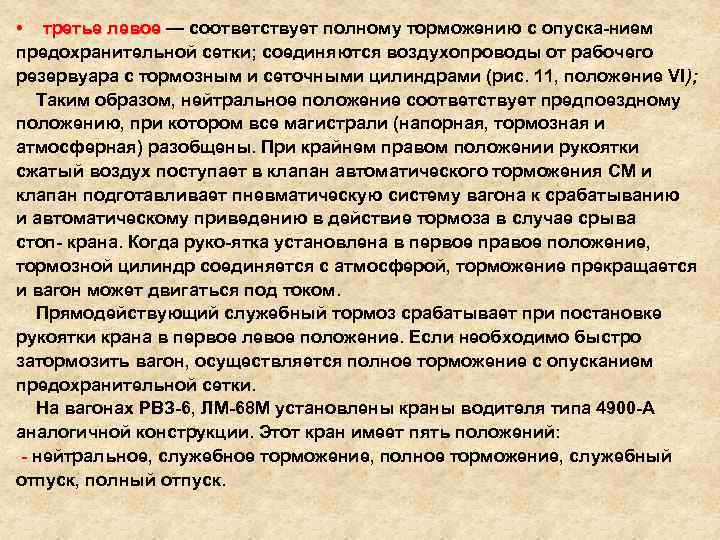 • третье левое — соответствует полному торможению с опуска-нием предохранительной сетки; соединяются воздухопроводы от рабочего резервуара с тормозным и сеточными цилиндрами (рис. 11, положение VI);

Таким образом, нейтральное положение соответствует предпоездному положению, при котором все магистрали (напорная, тормозная и атмосферная) разобщены. При крайнем правом положении рукоятки сжатый воздух поступает в клапан автоматического торможения СМ и клапан подготавливает пневматическую систему вагона к срабатыванию и автоматическому приведению в действие тормоза в случае срыва стоп- крана. Когда руко-ятка установлена в первое правое положение, тормозной цилиндр соединяется с атмосферой, торможение прекращается и вагон может двигаться под током.

Прямодействующий служебный тормоз срабатывает при постановке рукоятки крана в первое левое положение. Если необходимо быстро затормозить вагон, осуществляется полное торможение с опусканием предохранительной сетки.

На вагонах РВЗ-6, ЛМ-68М установлены краны водителя типа 4900-А аналогичной конструкции. Этот кран имеет пять положений:

- нейтральное, служебное торможение, полное торможение, служебный отпуск, полный отпуск.